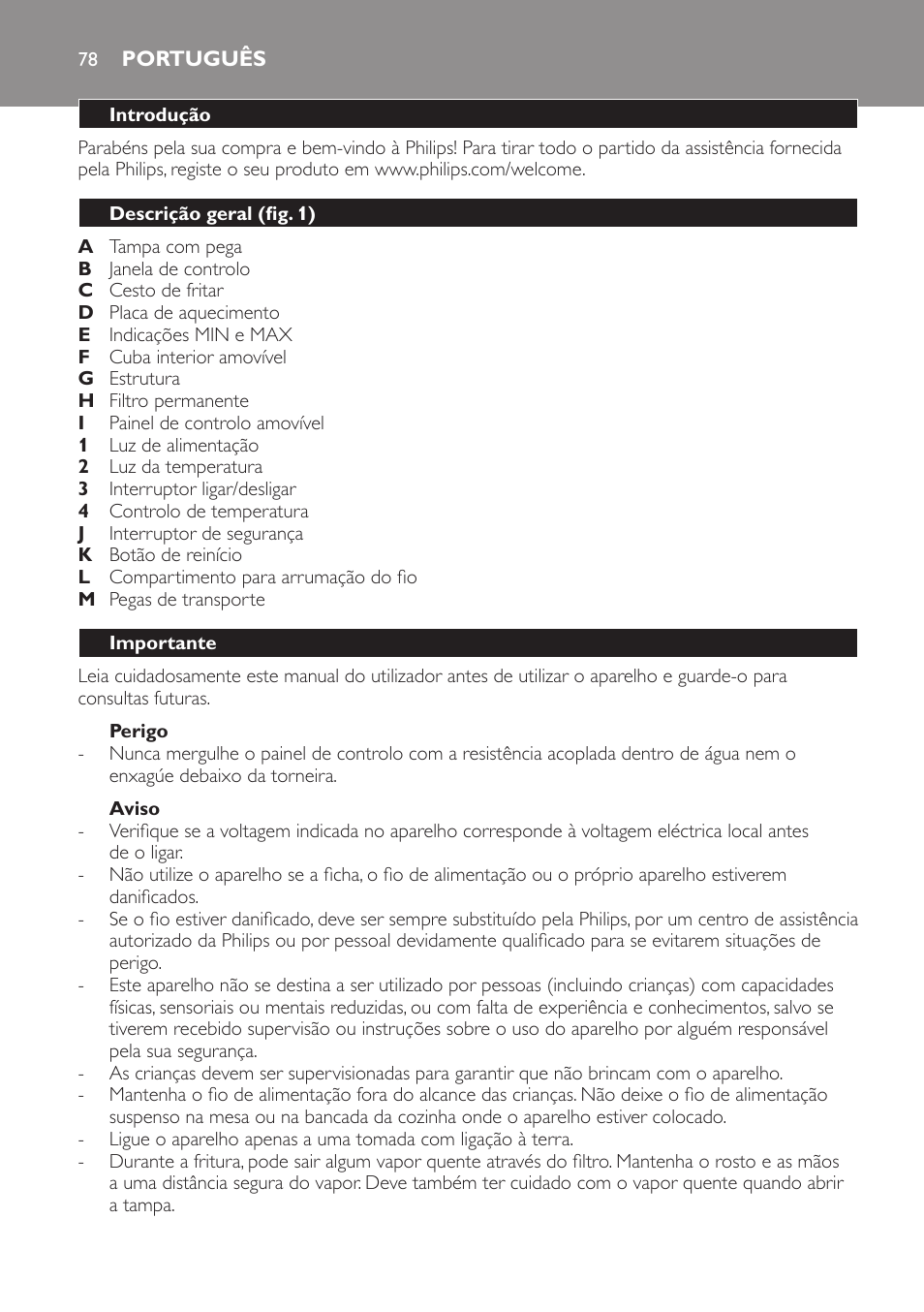 78 PORTUGUÊS

Introdução

Parabéns pela sua compra e bem-vindo à Philips! Para tirar todo o partido da assistência fornecida pela Philips, registe o seu produto em www.philips.com/welcome.

Descrição geral (fig. 1)

A Tampa com pega
B Janela de controlo
C Cesto de fritar
D Placa de aquecimento
E Indicações MIN e MAX
F Cuba interior amovível
G Estrutura
H Filtro permanente
I Painel de controlo amovível
1 Luz de alimentação
2 Luz da temperatura
3 Interruptor ligar/desligar
4 Controlo de temperatura
J Interruptor de segurança
K Botão de reinício
L Compartimento para arrumação do fio
M Pegas de transporte

Importante

Leia cuidadosamente este manual do utilizador antes de utilizar o aparelho e guarde-o para consultas futuras.

Perigo
- Nunca mergulhe o painel de controlo com a resistência acoplada dentro de água nem o enxagúe debaixo da torneira.

Aviso
- Verifique se a voltagem indicada no aparelho corresponde à voltagem eléctrica local antes de o ligar.
- Não utilize o aparelho se a ficha, o fio de alimentação ou o próprio aparelho estiverem danificados.
- Se o fio estiver danificado, deve ser sempre substituído pela Philips, por um centro de assistência autorizado da Philips ou por pessoal devidamente qualificado para se evitarem situações de perigo.
- Este aparelho não se destina a ser utilizado por pessoas (incluindo crianças) com capacidades físicas, sensoriais ou mentais reduzidas, ou com falta de experiência e conhecimentos, salvo se tiverem recebido supervisão ou instruções sobre o uso do aparelho por alguém responsável pela sua segurança.
- As crianças devem ser supervisionadas para garantir que não brincam com o aparelho.
- Mantenha o fio de alimentação fora do alcance das crianças. Não deixe o fio de alimentação suspenso na mesa ou na bancada da cozinha onde o aparelho estiver colocado.
- Ligue o aparelho apenas a uma tomada com ligação à terra.
- Durante a fritura, pode sair algum vapor quente através do filtro. Mantenha o rosto e as mãos a uma distância segura do vapor. Deve também ter cuidado com o vapor quente quando abrir a tampa.